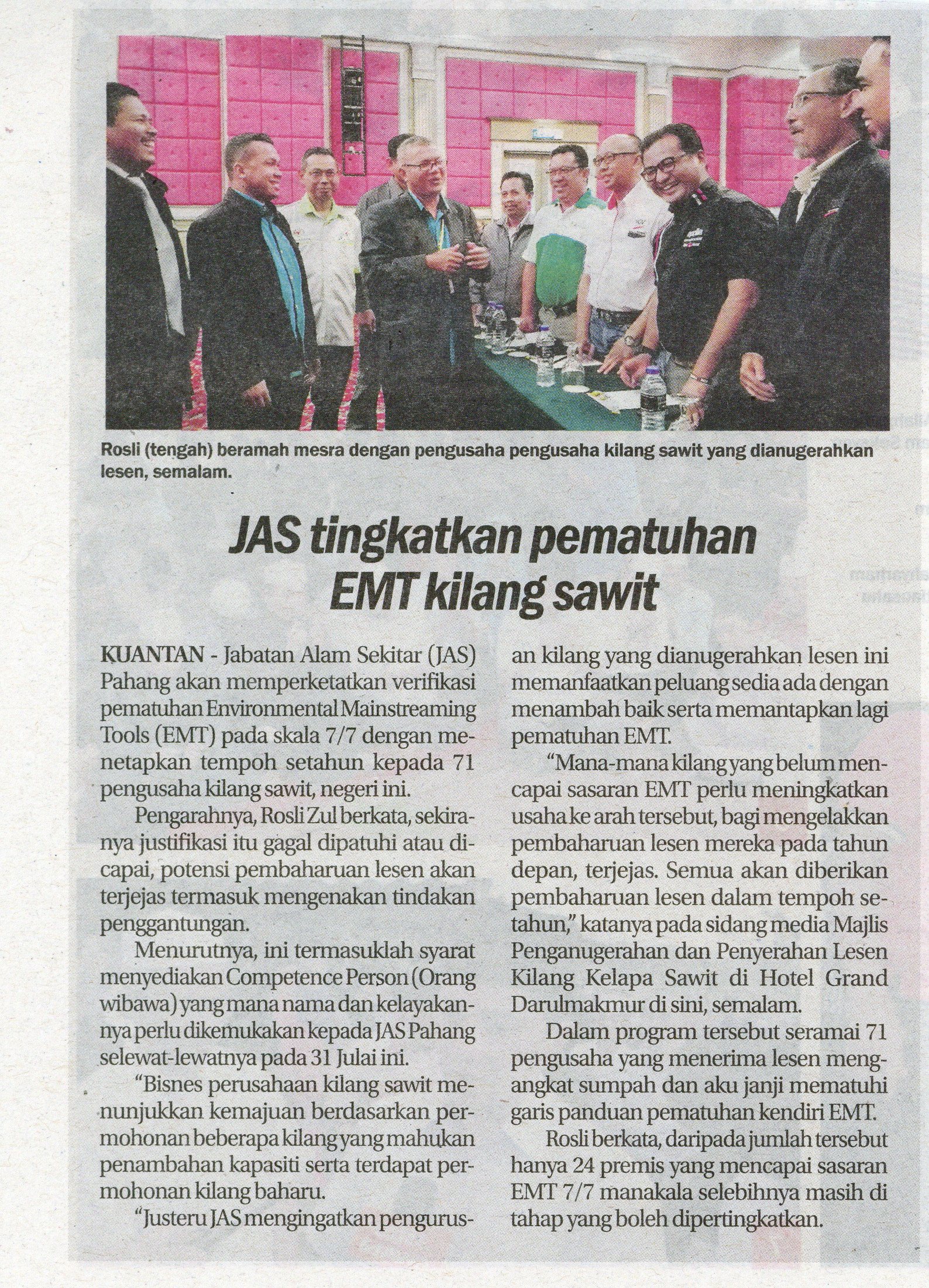 Rosli (tengah) beramah mesra dengan pengusaha pengusaha kilang sawit yang dianugerahkan lesen, semalam.

JAS tingkatkan pematuhan EMT kilang sawit

KUANTAN - Jabatan Alam Sekitar (JAS) Pahang akan memperketatkan verifikasi pematuhan Environmental Mainstreaming Tools (EMT) pada skala 7/7 dengan menetapkan tempoh setahun kepada 71 pengusaha kilang sawit, negeri ini.

Pengarahnya, Rosli Zul berkata, sekiranya justifikasi itu gagal dipatuhi atau dicapai, potensi pembaharuan lesen akan terjejas termasuk mengenakan tindakan penggantungan.

Menurutnya, ini termasuklah syarat menyediakan Competence Person (Orang wibawa) yang mana nama dan kelayakannya perlu dikemukakan kepada JAS Pahang selewat-lewatnya pada 31 Julai ini.

"Bisnes perusahaan kilang sawit menunjukkan kemajuan berdasarkan permohonan beberapa kilang yang mahukan penambahan kapasiti serta terdapat permohonan kilang baharu.

"Justeru JAS mengingatkan pengurusan kilang yang dianugerahkan lesen ini memanfaatkan peluang sedia ada dengan menambah baik serta memantapkan lagi pematuhan EMT.

"Mana-mana kilang yang belum mencapai sasaran EMT perlu meningkatkan usaha ke arah tersebut, bagi mengelakkan pembaharuan lesen mereka pada tahun depan, terjejas. Semua akan diberikan pembaharuan lesen dalam tempoh setahun," katanya pada sidang media Majlis Penganugerahan dan Penyerahan Lesen Kilang Kelapa Sawit di Hotel Grand Darulmakmur di sini, semalam.

Dalam program tersebut seramai 71 pengusaha yang menerima lesen mengangkat sumpah dan aku janji mematuhi garis panduan pematuhan kendiri EMT.

Rosli berkata, daripada jumlah tersebut hanya 24 premis yang mencapai sasaran EMT 7/7 manakala selebihnya masih di tahap yang boleh dipertingkatkan.